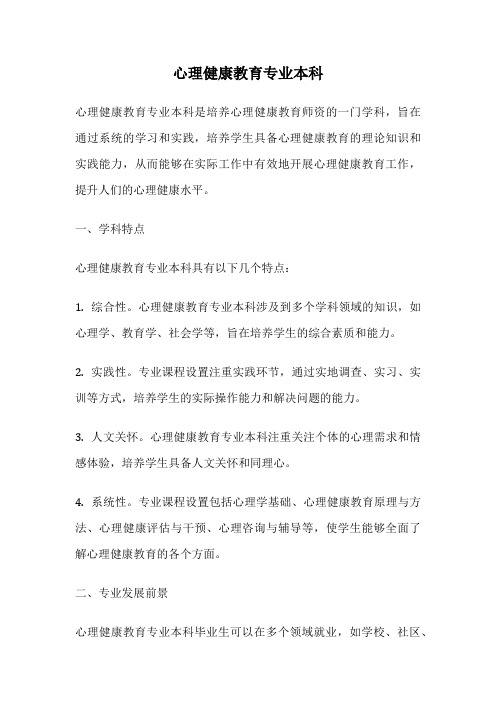 心理健康教育专业本科

心理健康教育专业本科是培养心理健康教育师资的一门学科，旨在通过系统的学习和实践，培养学生具备心理健康教育的理论知识和实践能力，从而能够在实际工作中有效地开展心理健康教育工作，提升人们的心理健康水平。

一、学科特点

心理健康教育专业本科具有以下几个特点：

1. 综合性。心理健康教育专业本科涉及到多个学科领域的知识，如心理学、教育学、社会学等，旨在培养学生的综合素质和能力。

2. 实践性。专业课程设置注重实践环节，通过实地调查、实习、实训等方式，培养学生的实际操作能力和解决问题的能力。

3. 人文关怀。心理健康教育专业本科注重关注个体的心理需求和情感体验，培养学生具备人文关怀和同理心。

4. 系统性。专业课程设置包括心理学基础、心理健康教育原理与方法、心理健康评估与干预、心理咨询与辅导等，使学生能够全面了解心理健康教育的各个方面。

二、专业发展前景

心理健康教育专业本科毕业生可以在多个领域就业，如学校、社区、